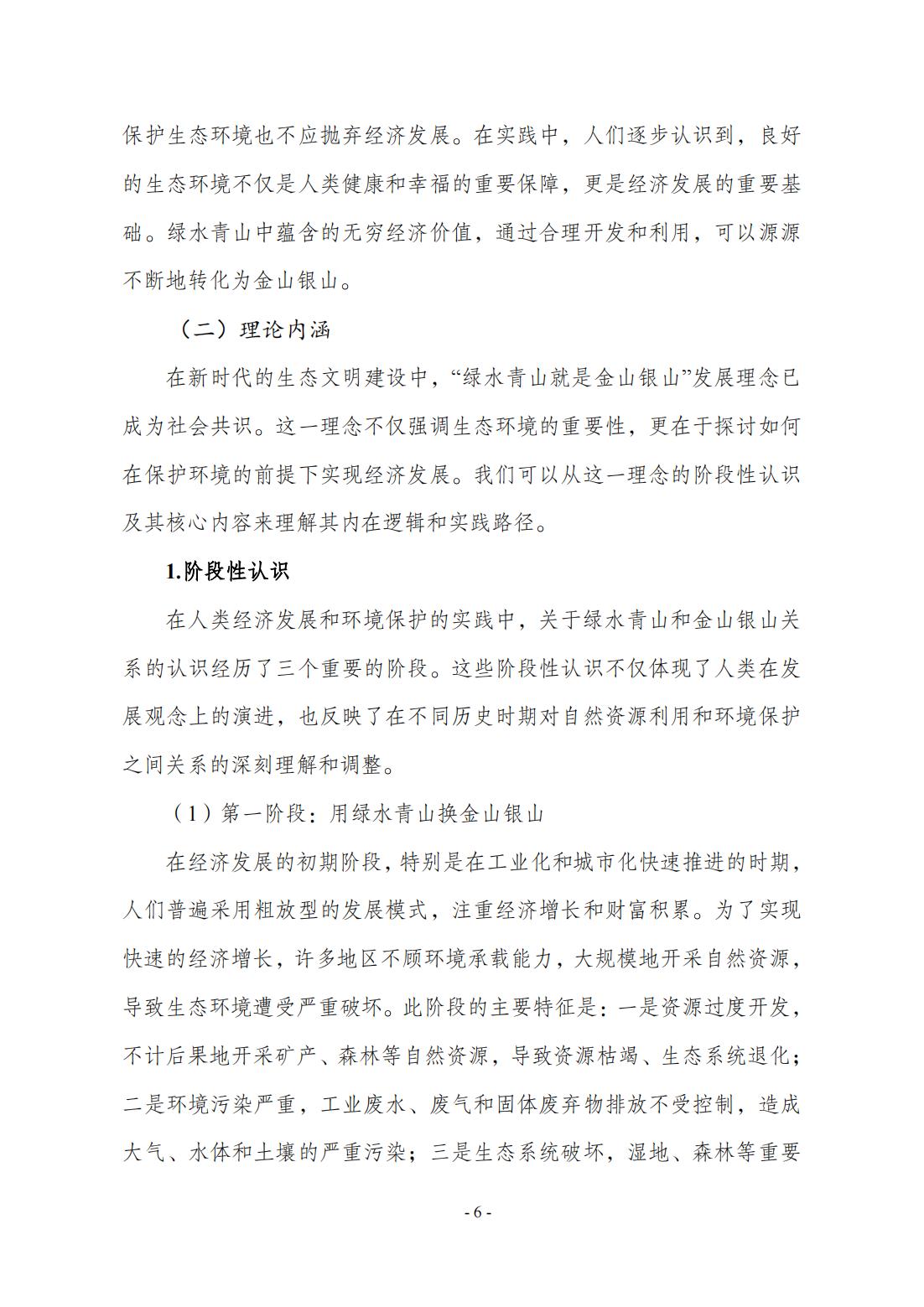 保护生态环境也不应抛弃经济发展。在实践中，人们逐步认识到，良好的生态环境不仅是人类健康和幸福的重要保障，更是经济发展的重要基础。绿水青山中蕴含的无穷经济价值，通过合理开发和利用，可以源源不断地转化为金山银山。

（二）理论内涵

在新时代的生态文明建设中，“绿水青山就是金山银山”发展理念已成为社会共识。这一理念不仅强调生态环境的重要性，更在于探讨如何在保护环境的前提下实现经济发展。我们可以从这一理念的阶段性认识及其核心内容来理解其内在逻辑和实践路径。

1.阶段性认识

在人类经济发展和环境保护的实践中，关于绿水青山和金山银山关系的认识经历了三个重要的阶段。这些阶段性认识不仅体现了人类在发展观念上的演进，也反映了在不同历史时期对自然资源利用和环境保护之间关系的深刻理解和调整。

（1）第一阶段：用绿水青山换金山银山

在经济发展的初期阶段，特别是在工业化和城市化快速推进的时期，人们普遍采用粗放型的发展模式，注重经济增长和财富积累。为了实现快速的经济增长，许多地区不顾环境承载能力，大规模地开采自然资源，导致生态环境遭受严重破坏。此阶段的主要特征是：一是资源过度开发，不计后果地开采矿产、森林等自然资源，导致资源枯竭、生态系统退化；二是环境污染严重，工业废水、废气和固体废弃物排放不受控制，造成大气、水体和土壤的严重污染；三是生态系统破坏，湿地、森林等重要

- 6 -